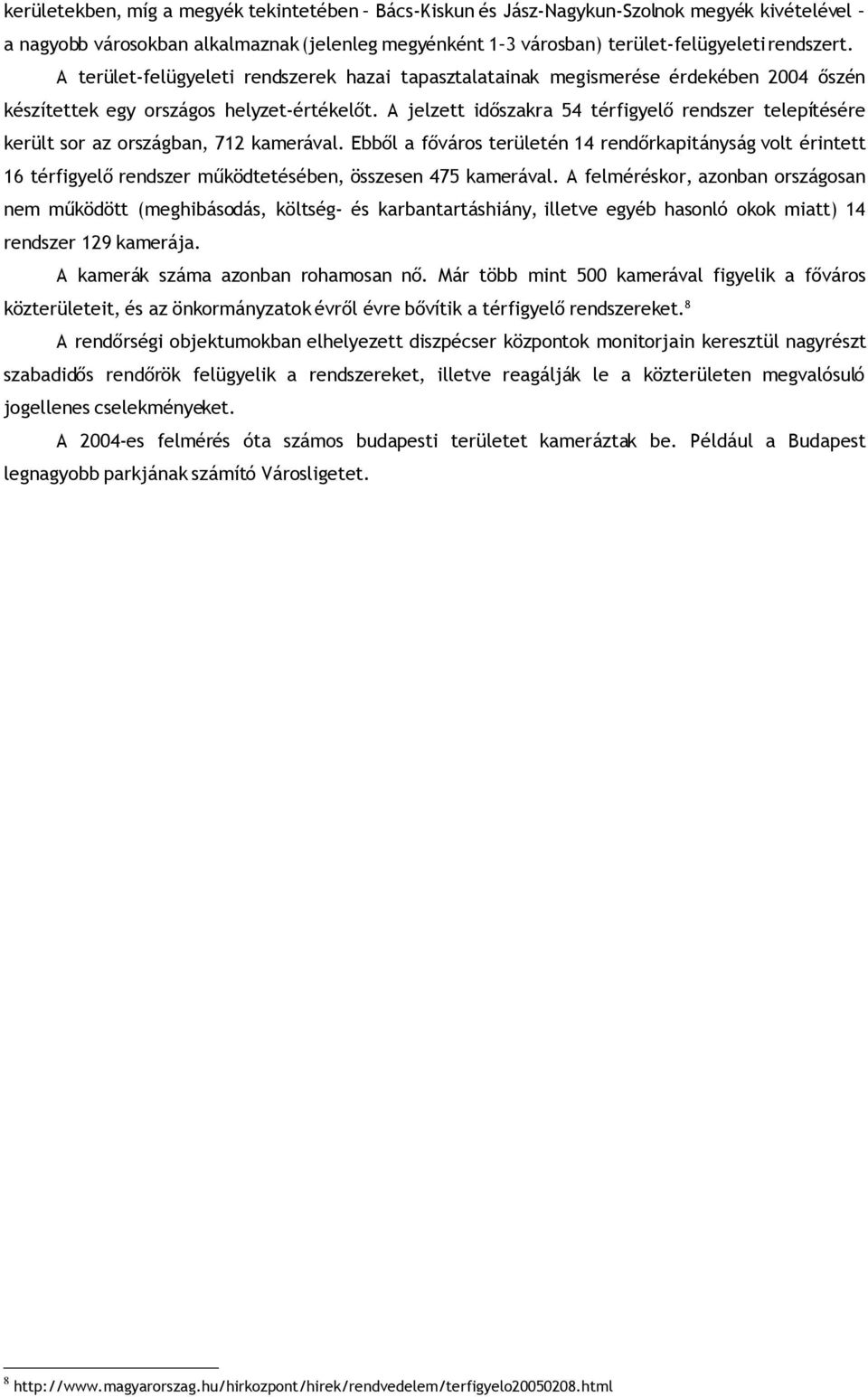 kerületekben, míg a megyék tekintetében – Bács-Kiskun és Jász-Nagykun-Szolnok megyék kivételével – a nagyobb városokban alkalmaznak (jelenleg megyénként 1–3 városban) terület-felügyeleti rendszert.

A terület-felügyeleti rendszerek hazai tapasztalatainak megismerése érdekében 2004 őszén készítettek egy országos helyzet-értékelőt. A jelzett időszakra 54 térfigyelő rendszer telepítésére került sor az országban, 712 kamerával. Ebből a főváros területén 14 rendőrkapitányság volt érintett 16 térfigyelő rendszer működtetésében, összesen 475 kamerával. A felméréskor, azonban országosan nem működött (meghibásodás, költség- és karbantartáshiány, illetve egyéb hasonló okok miatt) 14 rendszer 129 kamerája.

A kamerák száma azonban rohamosan nő. Már több mint 500 kamerával figyelik a főváros közterületeit, és az önkormányzatok évről évre bővítik a térfigyelő rendszereket.$^8$

A rendőrségi objektumokban elhelyezett diszpécser központok monitorjain keresztül nagyrészt szabadidős rendőrök felügyelik a rendszereket, illetve reagálják le a közterületen megvalósuló jogellenes cselekményeket.

A 2004-es felmérés óta számos budapesti területet kameráztak be. Például a Budapest legnagyobb parkjának számító Városligetet.

$^8$ http://www.magyarorszag.hu/hirkozpont/hirek/rendvedelem/terfigyelo20050208.html